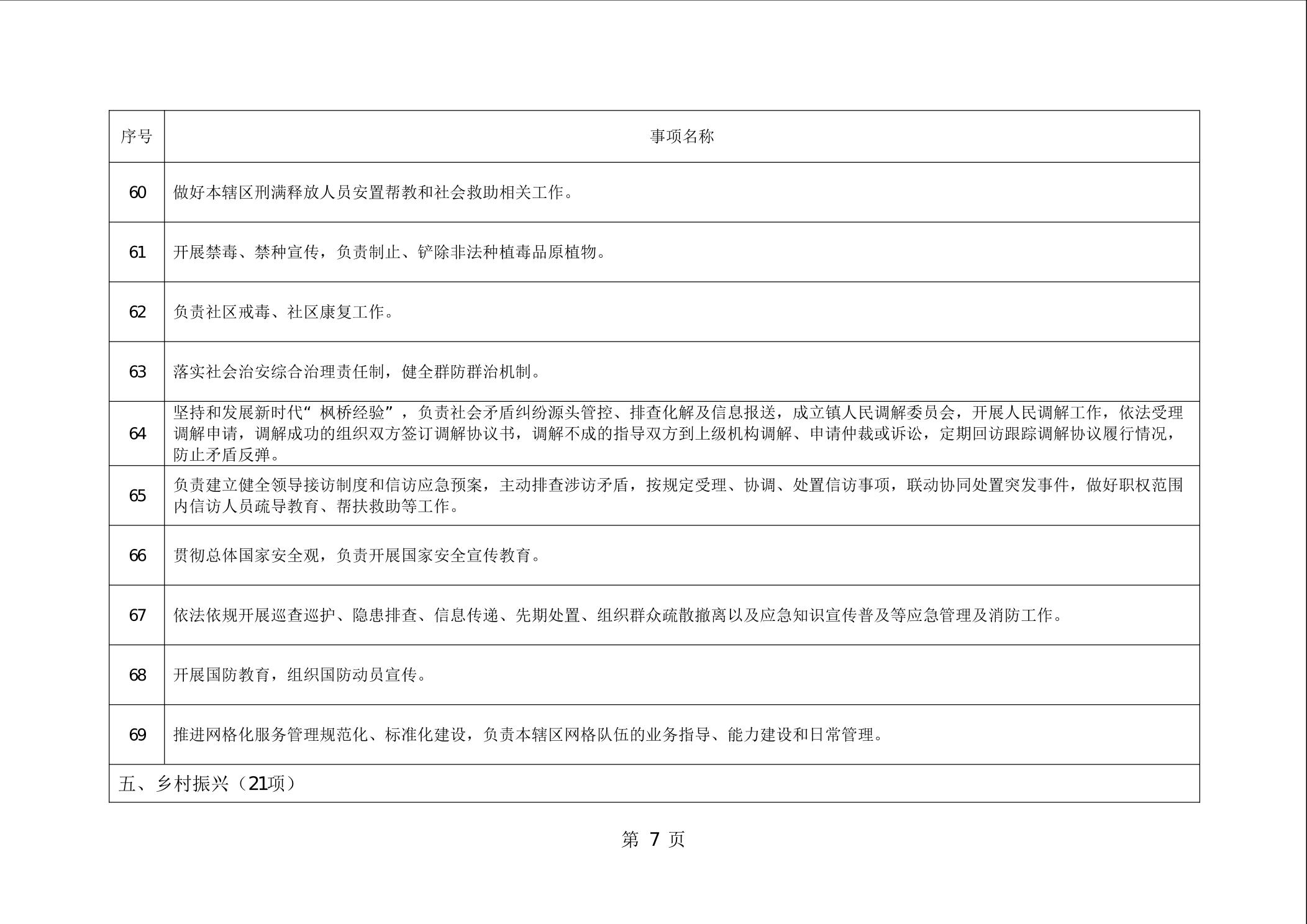 | 序号 | 事项名称 |
|---|---|
| 60 | 做好本辖区刑满释放人员安置帮教和社会救助相关工作。 |
| 61 | 开展禁毒、禁种宣传，负责制止、铲除非法种植毒品原植物。 |
| 62 | 负责社区戒毒、社区康复工作。 |
| 63 | 落实社会治安综合治理责任制，健全群防群治机制。 |
| 64 | 坚持和发展新时代“枫桥经验”，负责社会矛盾纠纷源头管控、排查化解及信息报送，成立镇人民调解委员会，开展人民调解工作，依法受理调解申请，调解成功的组织双方签订调解协议书，调解不成的指导双方到上级机构调解、申请仲裁或诉讼，定期回访跟踪调解协议履行情况，防止矛盾反弹。 |
| 65 | 负责建立健全领导接访制度和信访应急预案，主动排查涉访矛盾，按规定受理、协调、处置信访事项，联动协同处置突发事件，做好职权范围内信访人员疏导教育、帮扶救助等工作。 |
| 66 | 贯彻总体国家安全观，负责开展国家安全宣传教育。 |
| 67 | 依法依规开展巡查巡护、隐患排查、信息传递、先期处置、组织群众疏散撤离以及应急知识宣传普及等应急管理及消防工作。 |
| 68 | 开展国防教育，组织国防动员宣传。 |
| 69 | 推进网格化服务管理规范化、标准化建设，负责本辖区网格队伍的业务指导、能力建设和日常管理。 |
| 五、乡村振兴（21项） | |

第 7 页